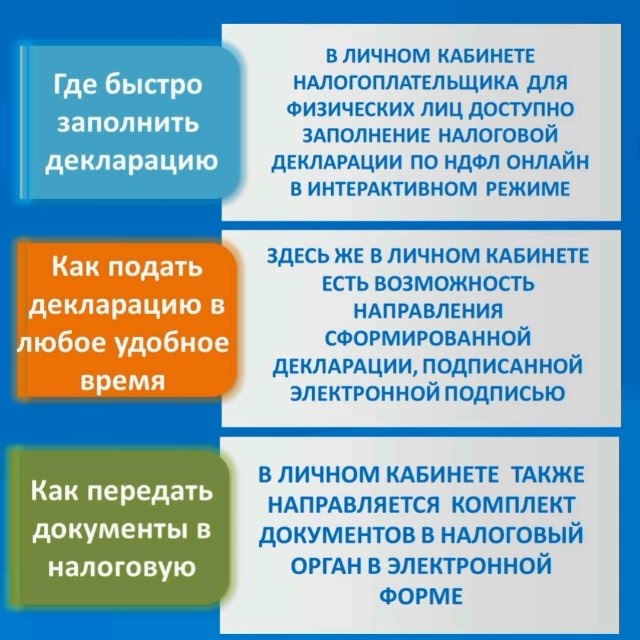 Где быстро заполнить декларацию

В ЛИЧНОМ КАБИНЕТЕ НАЛОГОПЛАТЕЛЬЩИКА ДЛЯ ФИЗИЧЕСКИХ ЛИЦ ДОСТУПНО ЗАПОЛНЕНИЕ НАЛОГОВОЙ ДЕКЛАРАЦИИ ПО НДФЛ ОНЛАЙН В ИНТЕРАКТИВНОМ РЕЖИМЕ

Как подать декларацию в любое удобное время

ЗДЕСЬ ЖЕ В ЛИЧНОМ КАБИНЕТЕ ЕСТЬ ВОЗМОЖНОСТЬ НАПРАВЛЕНИЯ СФОРМИРОВАННОЙ ДЕКЛАРАЦИИ, ПОДПИСАННОЙ ЭЛЕКТРОННОЙ ПОДПИСЬЮ

Как передать документы в налоговую

В ЛИЧНОМ КАБИНЕТЕ ТАКЖЕ НАПРАВЛЯЕТСЯ КОМПЛЕКТ ДОКУМЕНТОВ В НАЛОГОВЫЙ ОРГАН В ЭЛЕКТРОННОЙ ФОРМЕ